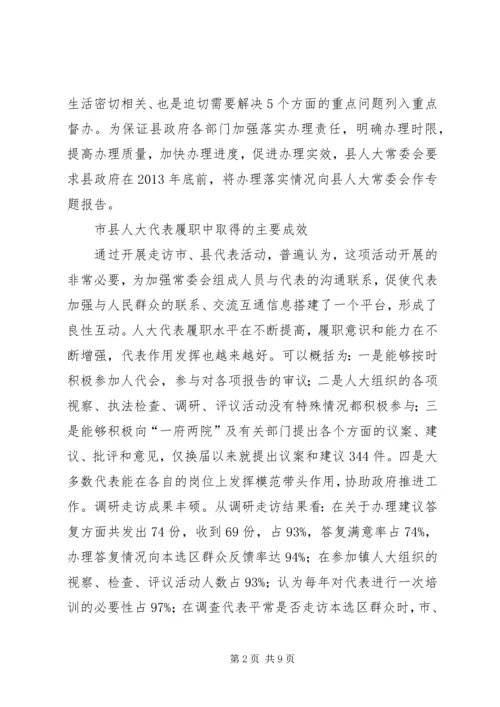 生活密切相关、也是迫切需要解决5个方面的重点问题列入重点督办。为保证县政府各部门加强落实办理责任，明确办理时限，提高办理质量，加快办理进度，促进办理实效，县人大常委会要求县政府在2013年底前，将办理落实情况向县人大常委会作专题报告。

市县人大代表履职中取得的主要成效

通过开展走访市、县代表活动，普遍认为，这项活动开展的非常必要，为加强常委会组成人员与代表的沟通联系，促使代表加强与人民群众的联系、交流互通信息搭建了一个平台，形成了良性互动。人大代表履职水平在不断提高，履职意识和能力在不断增强，代表作用发挥也越来越好。可以概括为：一是能够按时积极参加人代会，参与对各项报告的审议；二是人大组织的各项视察、执法检查、调研、评议活动没有特殊情况都积极参与；三是能够积极向“一府两院”及有关部门提出各个方面的议案、建议、批评和意见，仅换届以来就提出议案和建议344件。四是大多数代表能在各自的岗位上发挥模范带头作用，协助政府推进工作。调研走访成果丰硕。从调研走访结果看：在关于办理建议答复方面共发出74份，收到69份，占93%，答复满意率占74%，办理答复情况向本选区群众反馈率达94%；在参加镇人大组织的视察、检查、评议活动人数占93%；认为每年对代表进行一次培训的必要性占97%；在调查代表平常是否走访本选区群众时，市、

第2页 共9页